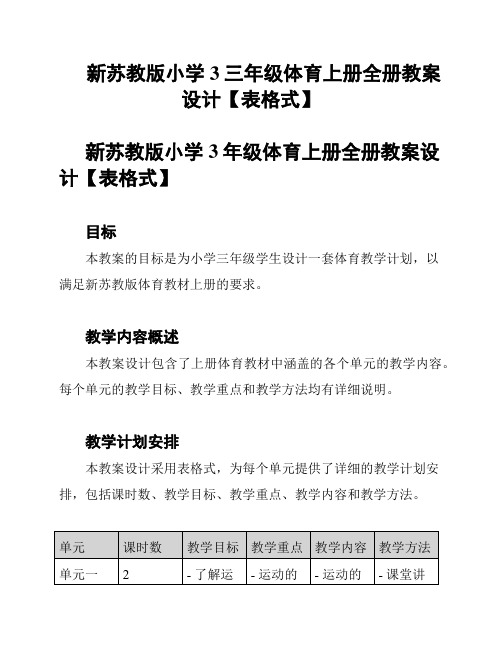 新苏教版小学 3 三年级体育上册全册教案设计【表格式】

新苏教版小学 3 年级体育上册全册教案设计【表格式】

目标

本教案的目标是为小学三年级学生设计一套体育教学计划，以满足新苏教版体育教材上册的要求。

教学内容概述

本教案设计包含了上册体育教材中涵盖的各个单元的教学内容。每个单元的教学目标、教学重点和教学方法均有详细说明。

教学计划安排

本教案设计采用表格式，为每个单元提供了详细的教学计划安排，包括课时数、教学目标、教学重点、教学内容和教学方法。

| 单元 | 课时数 | 教学目标 | 教学重点 | 教学内容 | 教学方法 |
|---|---|---|---|---|---|
| 单元一 | 2 | - 了解运 | - 运动的 | - 运动的 | - 课堂讲 |